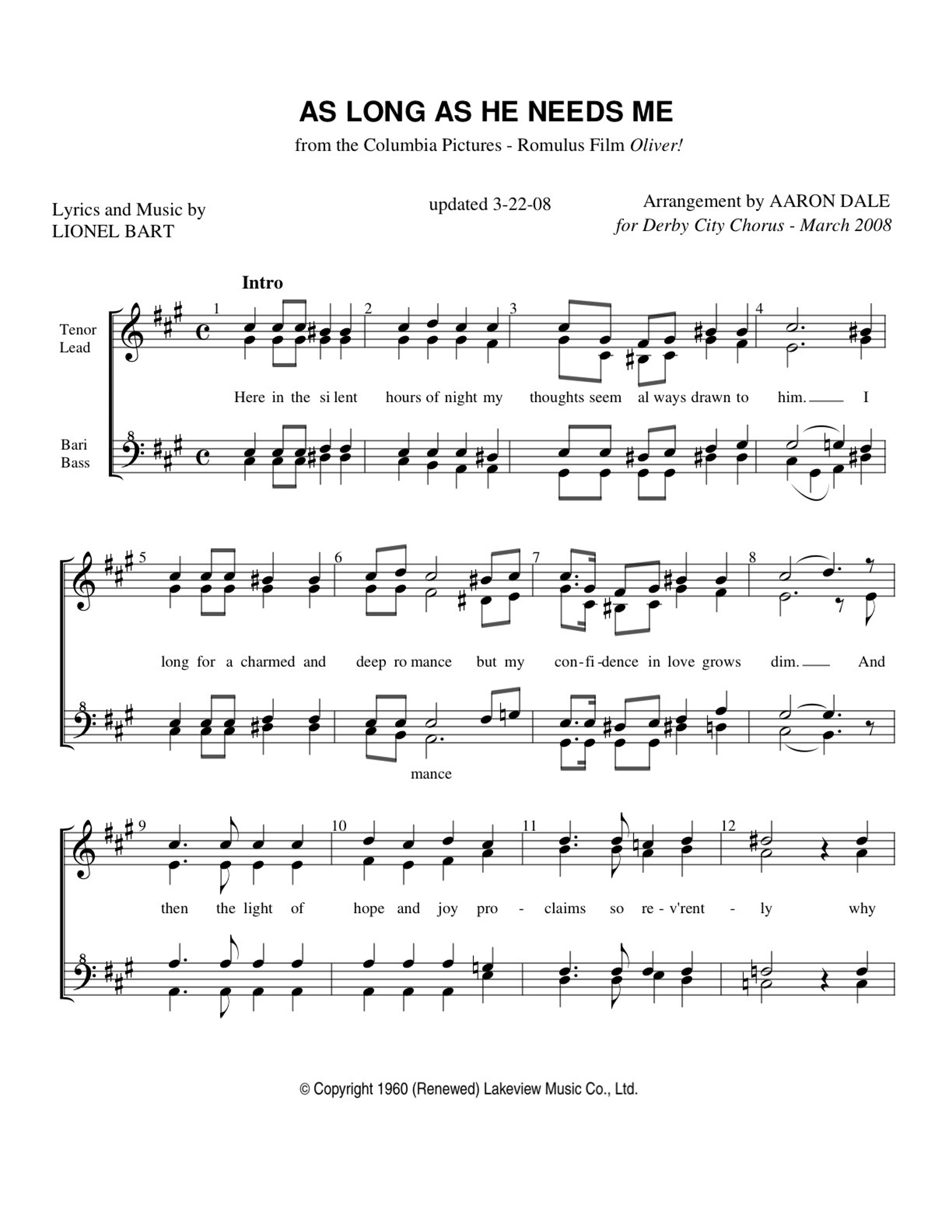 AS LONG AS HE NEEDS ME

from the Columbia Pictures - Romulus Film Oliver!

Lyrics and Music by
LIONEL BART

updated 3-22-08

Arrangement by AARON DALE
for Derby City Chorus - March 2008

Intro

Tenor
Lead

Bari
Bass

1 2 3 4

Here in the si lent hours of night my thoughts seem al ways drawn to him. I

5 6 7 8

long for a charmed and deep ro mance but my con-fi-dence in love grows dim. And

mance

9 10 11 12

then the light of hope and joy pro - claims so re - v'rent - ly why

© Copyright 1960 (Renewed) Lakeview Music Co., Ltd.